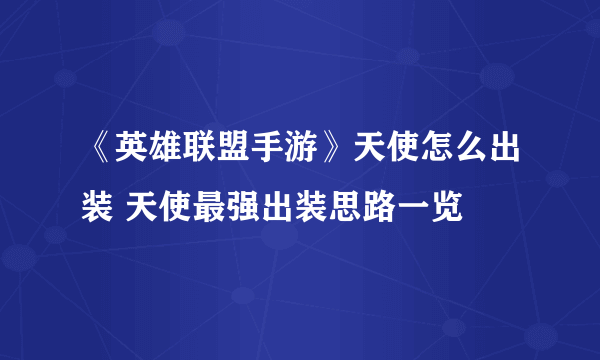 《英雄联盟手游》天使怎么出装 天使最强出装思路一览